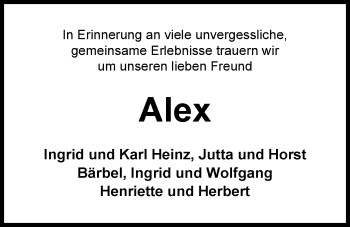 In Erinnerung an viele unvergessliche, gemeinsame Erlebnisse trauern wir um unseren lieben Freund

Alex

Ingrid und Karl Heinz, Jutta und Horst
Bärbel, Ingrid und Wolfgang
Henriette und Herbert